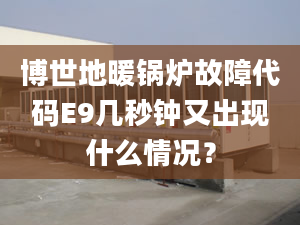 博世地暖锅炉故障代码E9几秒钟又出现什么情况？